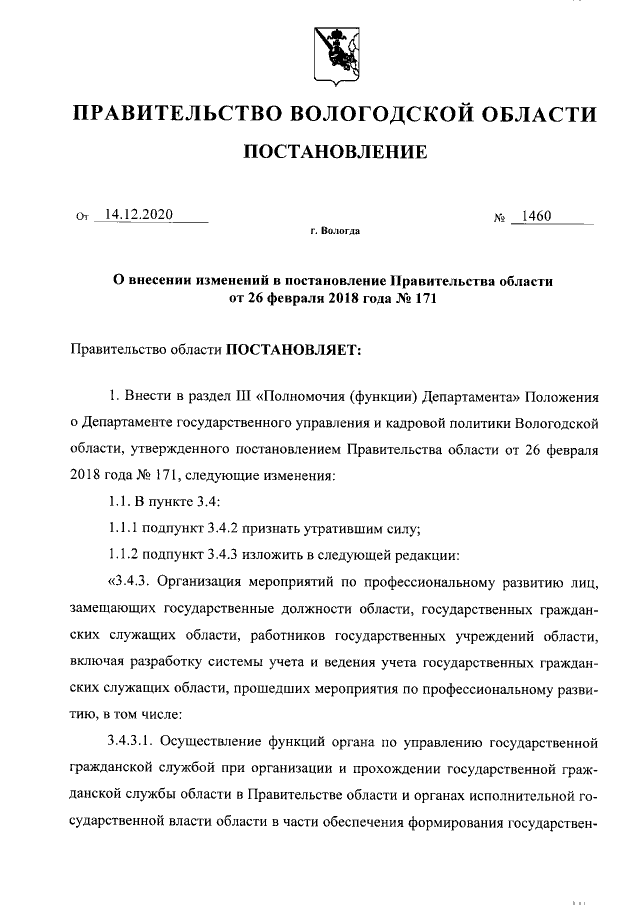 ПРАВИТЕЛЬСТВО ВОЛОГОДСКОЙ ОБЛАСТИ

ПОСТАНОВЛЕНИЕ

От 14.12.2020 № 1460

г. Вологда

О внесении изменений в постановление Правительства области от 26 февраля 2018 года № 171

Правительство области ПОСТАНОВЛЯЕТ:

1. Внести в раздел III «Полномочия (функции) Департамента» Положения о Департаменте государственного управления и кадровой политики Вологодской области, утвержденного постановлением Правительства области от 26 февраля 2018 года № 171, следующие изменения:

1.1. В пункте 3.4:

1.1.1 подпункт 3.4.2 признать утратившим силу;

1.1.2 подпункт 3.4.3 изложить в следующей редакции:

«3.4.3. Организация мероприятий по профессиональному развитию лиц, замещающих государственные должности области, государственных гражданских служащих области, работников государственных учреждений области, включая разработку системы учета и ведения учета государственных гражданских служащих области, прошедших мероприятия по профессиональному развитию, в том числе:

3.4.3.1. Осуществление функций органа по управлению государственной гражданской службой при организации и прохождении государственной гражданской службы области в Правительстве области и органах исполнительной государственной власти области в части обеспечения формирования государствен-